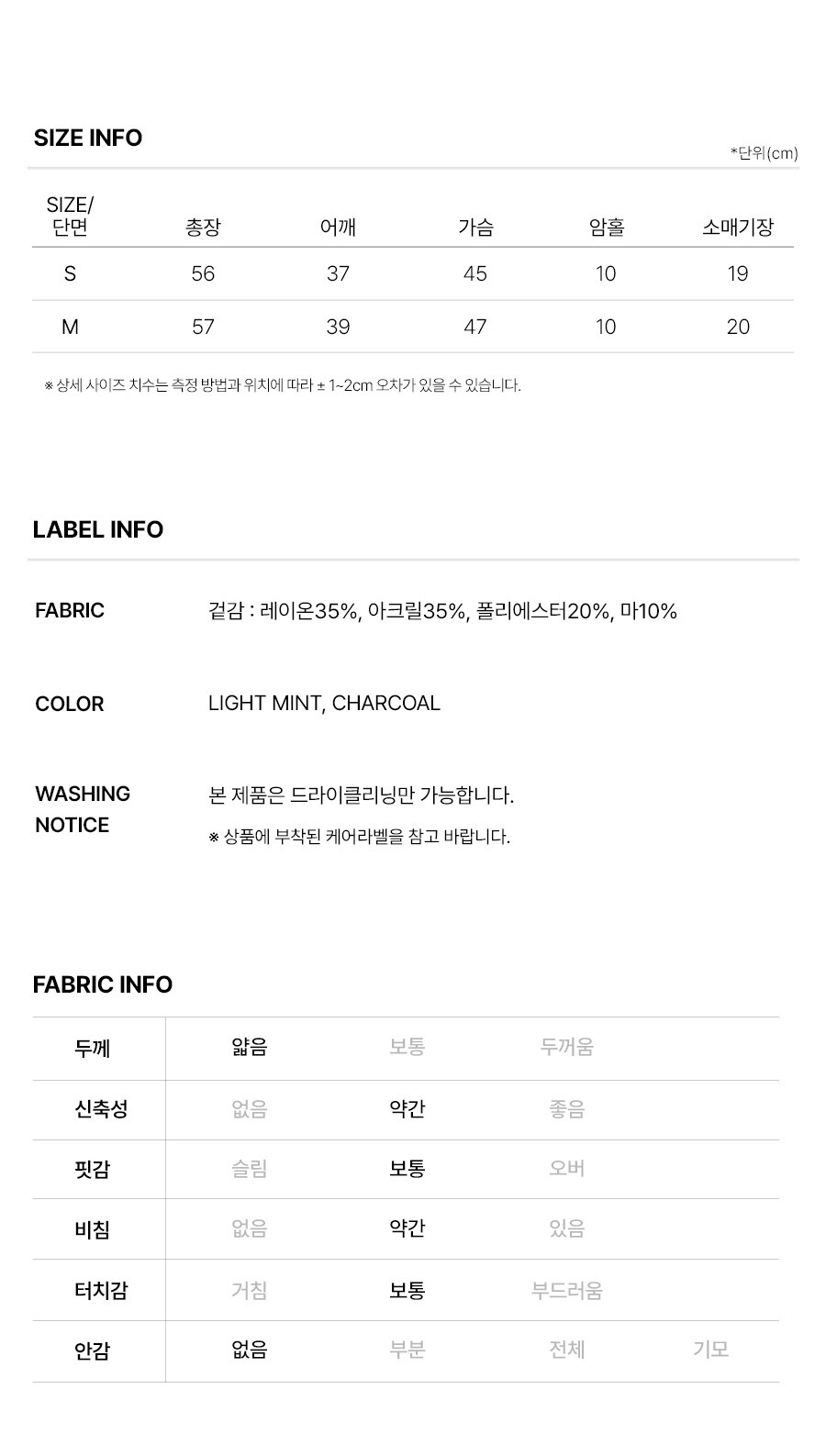 SIZE INFO

*단위(cm)

| SIZE/ 단면 | 총장 | 어깨 | 가슴 | 암홀 | 소매기장 |
|---|---|---|---|---|---|
| S | 56 | 37 | 45 | 10 | 19 |
| M | 57 | 39 | 47 | 10 | 20 |

※ 상세 사이즈 치수는 측정 방법과 위치에 따라 ± 1~2cm 오차가 있을 수 있습니다.

LABEL INFO

FABRIC
겉감 : 레이온35%, 아크릴35%, 폴리에스터20%, 마10%

COLOR
LIGHT MINT, CHARCOAL

WASHING NOTICE
본 제품은 드라이클리닝만 가능합니다.
※ 상품에 부착된 케어라벨을 참고 바랍니다.

FABRIC INFO

| 두께 | 얇음 | 보통 | 두꺼움 | |
|---|---|---|---|---|
| 신축성 | 없음 | 약간 | 좋음 | |
| 핏감 | 슬림 | 보통 | 오버 | |
| 비침 | 없음 | 약간 | 있음 | |
| 터치감 | 거침 | 보통 | 부드러움 | |
| 안감 | 없음 | 부분 | 전체 | 기모 |